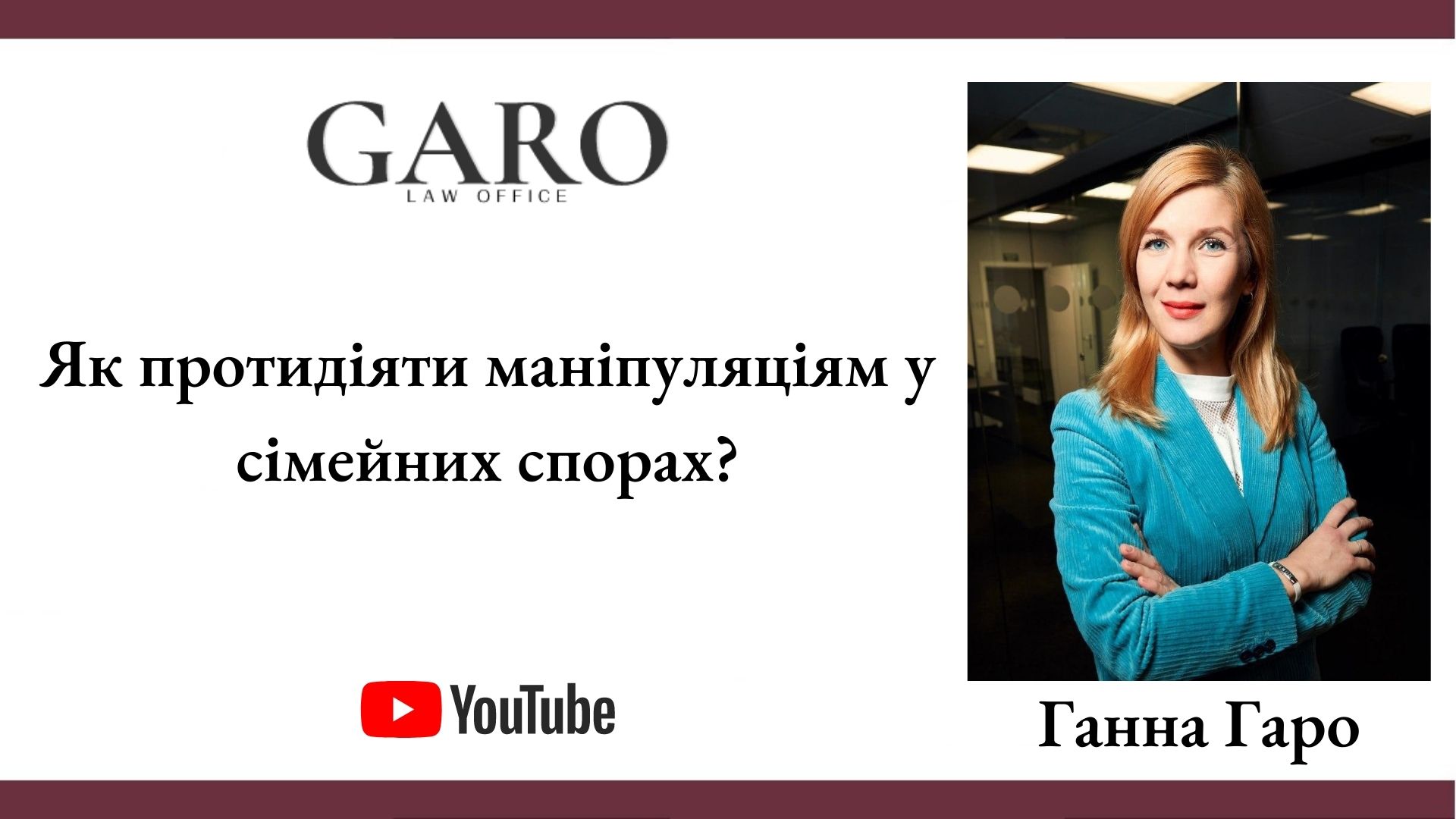 GARO
LAW OFFICE

Як протидіяти маніпуляціям у сімейних спорах?

YouTube

Ганна Гаро